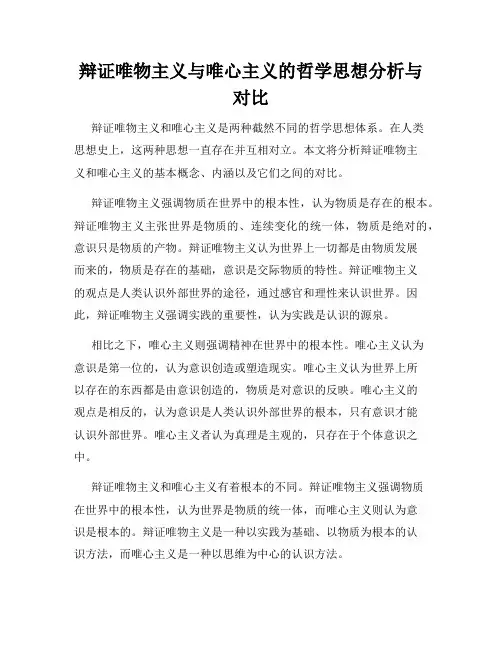 辩证唯物主义与唯心主义的哲学思想分析与对比

辩证唯物主义和唯心主义是两种截然不同的哲学思想体系。在人类思想史上，这两种思想一直存在并互相对立。本文将分析辩证唯物主义和唯心主义的基本概念、内涵以及它们之间的对比。

辩证唯物主义强调物质在世界中的根本性，认为物质是存在的根本。辩证唯物主义主张世界是物质的、连续变化的统一体，物质是绝对的，意识只是物质的产物。辩证唯物主义认为世界上一切都是由物质发展而来的，物质是存在的基础，意识是交际物质的特性。辩证唯物主义的观点是人类认识外部世界的途径，通过感官和理性来认识世界。因此，辩证唯物主义强调实践的重要性，认为实践是认识的源泉。

相比之下，唯心主义则强调精神在世界中的根本性。唯心主义认为意识是第一位的，认为意识创造或塑造现实。唯心主义认为世界上所以存在的东西都是由意识创造的，物质是对意识的反映。唯心主义的观点是相反的，认为意识是人类认识外部世界的根本，只有意识才能认识外部世界。唯心主义者认为真理是主观的，只存在于个体意识之中。

辩证唯物主义和唯心主义有着根本的不同。辩证唯物主义强调物质在世界中的根本性，认为世界是物质的统一体，而唯心主义则认为意识是根本的。辩证唯物主义是一种以实践为基础、以物质为根本的认识方法，而唯心主义是一种以思维为中心的认识方法。